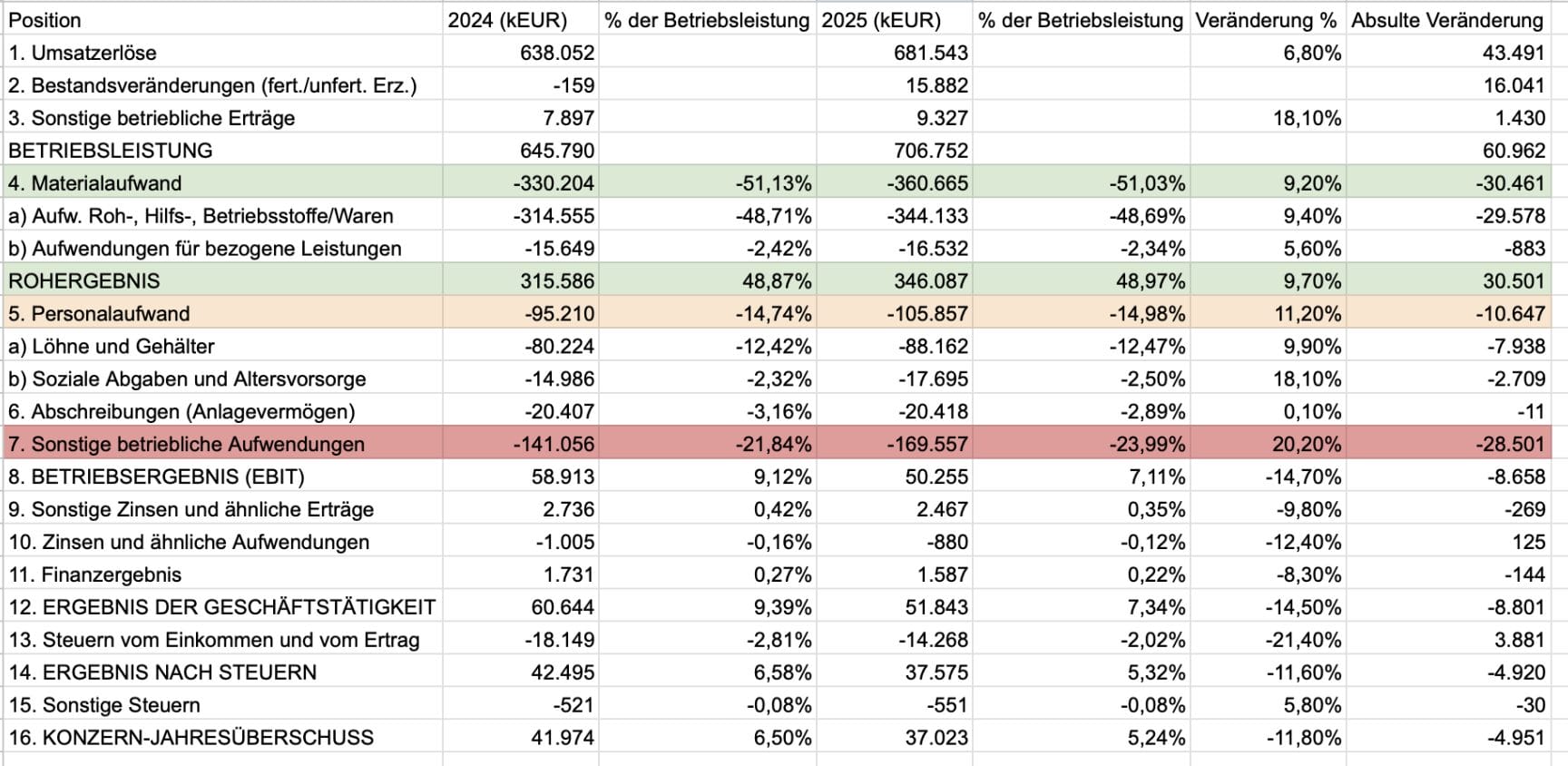 | Position | 2024 (kEUR) | % der Betriebsleistung | 2025 (kEUR) | % der Betriebsleistung | Veränderung % | Absulte Veränderung |
|---|---|---|---|---|---|---|
| 1. Umsatzerlöse | 638.052 | | 681.543 | | 6,80% | 43.491 |
| 2. Bestandsveränderungen (fert./unfert. Erz.) | -159 | | 15.882 | | | 16.041 |
| 3. Sonstige betriebliche Erträge | 7.897 | | 9.327 | | 18,10% | 1.430 |
| BETRIEBSLEISTUNG | 645.790 | | 706.752 | | | 60.962 |
| 4. Materialaufwand | -330.204 | -51,13% | -360.665 | -51,03% | 9,20% | -30.461 |
| a) Aufw. Roh-, Hilfs-, Betriebsstoffe/Waren | -314.555 | -48,71% | -344.133 | -48,69% | 9,40% | -29.578 |
| b) Aufwendungen für bezogene Leistungen | -15.649 | -2,42% | -16.532 | -2,34% | 5,60% | -883 |
| ROHERGEBNIS | 315.586 | 48,87% | 346.087 | 48,97% | 9,70% | 30.501 |
| 5. Personalaufwand | -95.210 | -14,74% | -105.857 | -14,98% | 11,20% | -10.647 |
| a) Löhne und Gehälter | -80.224 | -12,42% | -88.162 | -12,47% | 9,90% | -7.938 |
| b) Soziale Abgaben und Altersvorsorge | -14.986 | -2,32% | -17.695 | -2,50% | 18,10% | -2.709 |
| 6. Abschreibungen (Anlagevermögen) | -20.407 | -3,16% | -20.418 | -2,89% | 0,10% | -11 |
| 7. Sonstige betriebliche Aufwendungen | -141.056 | -21,84% | -169.557 | -23,99% | 20,20% | -28.501 |
| 8. BETRIEBSERGEBNIS (EBIT) | 58.913 | 9,12% | 50.255 | 7,11% | -14,70% | -8.658 |
| 9. Sonstige Zinsen und ähnliche Erträge | 2.736 | 0,42% | 2.467 | 0,35% | -9,80% | -269 |
| 10. Zinsen und ähnliche Aufwendungen | -1.005 | -0,16% | -880 | -0,12% | -12,40% | 125 |
| 11. Finanzergebnis | 1.731 | 0,27% | 1.587 | 0,22% | -8,30% | -144 |
| 12. ERGEBNIS DER GESCHÄFTSTÄTIGKEIT | 60.644 | 9,39% | 51.843 | 7,34% | -14,50% | -8.801 |
| 13. Steuern vom Einkommen und vom Ertrag | -18.149 | -2,81% | -14.268 | -2,02% | -21,40% | 3.881 |
| 14. ERGEBNIS NACH STEUERN | 42.495 | 6,58% | 37.575 | 5,32% | -11,60% | -4.920 |
| 15. Sonstige Steuern | -521 | -0,08% | -551 | -0,08% | 5,80% | -30 |
| 16. KONZERN-JAHRESÜBERSCHUSS | 41.974 | 6,50% | 37.023 | 5,24% | -11,80% | -4.951 |